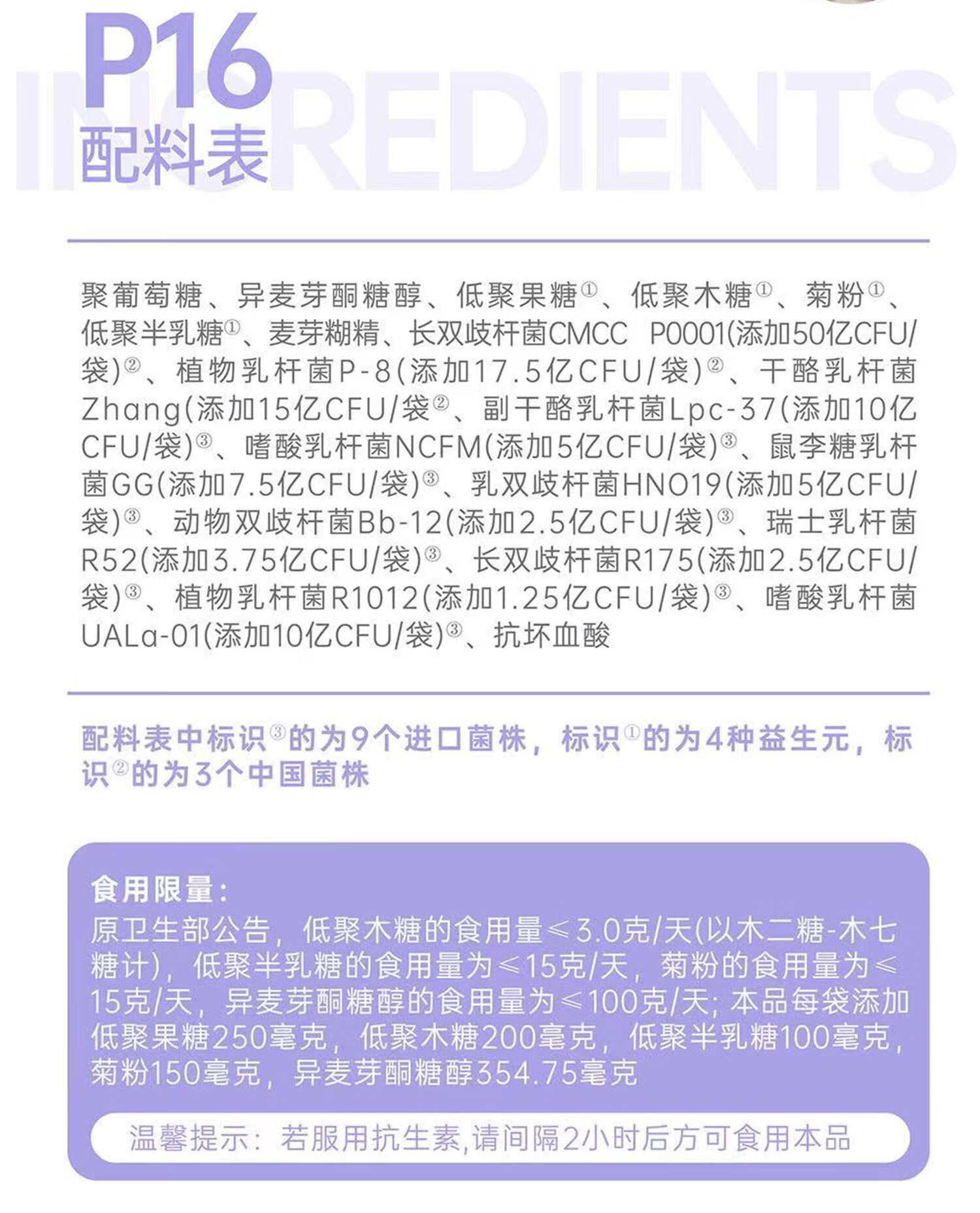 P16
INGREDIENTS
配料表

聚葡萄糖、异麦芽酮糖醇、低聚果糖①、低聚木糖①、菊粉①、低聚半乳糖①、麦芽糊精、长双歧杆菌CMCC P0001(添加50亿CFU/袋)②、植物乳杆菌P-8(添加17.5亿CFU/袋)②、干酪乳杆菌Zhang(添加15亿CFU/袋②、副干酪乳杆菌Lpc-37(添加10亿CFU/袋)③、嗜酸乳杆菌NCFM(添加5亿CFU/袋)③、鼠李糖乳杆菌GG(添加7.5亿CFU/袋)③、乳双歧杆菌HN019(添加5亿CFU/袋)③、动物双歧杆菌Bb-12(添加2.5亿CFU/袋)③、瑞士乳杆菌R52(添加3.75亿CFU/袋)③、长双歧杆菌R175(添加2.5亿CFU/袋)③、植物乳杆菌R1012(添加1.25亿CFU/袋)③、嗜酸乳杆菌UALa-01(添加10亿CFU/袋)③、抗坏血酸

配料表中标识③的为9个进口菌株，标识①的为4种益生元，标识②的为3个中国菌株

食用限量：
原卫生部公告，低聚木糖的食用量≤3.0克/天(以木二糖-木七糖计)，低聚半乳糖的食用量为≤15克/天，菊粉的食用量为≤15克/天，异麦芽酮糖醇的食用量为≤100克/天; 本品每袋添加低聚果糖250毫克，低聚木糖200毫克，低聚半乳糖100毫克，菊粉150毫克，异麦芽酮糖醇354.75毫克

温馨提示：若服用抗生素,请间隔2小时后方可食用本品